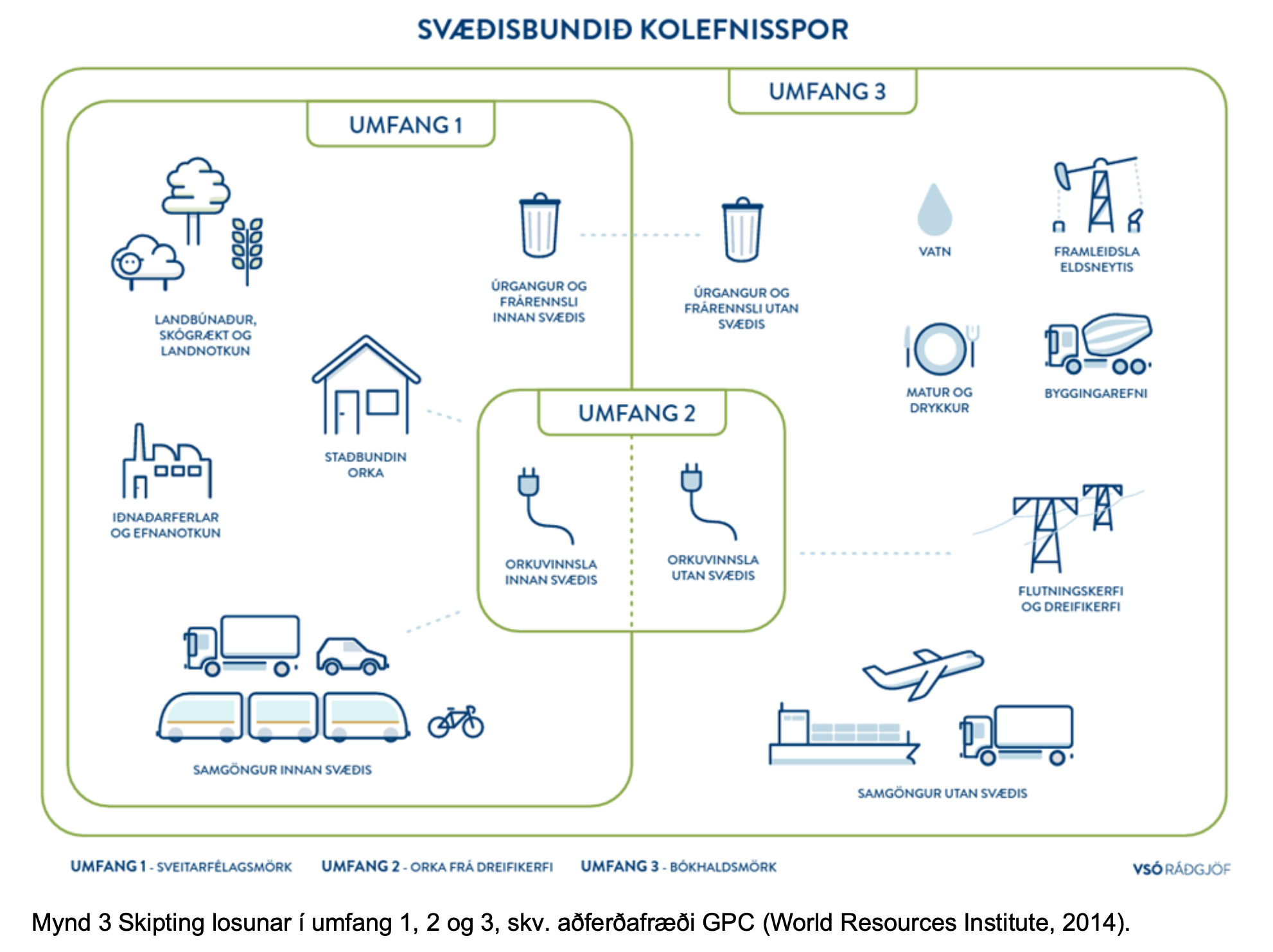 SVÆÐISBUNDIÐ KOLEFNISSPOR

UMFANG 3

UMFANG 1

LANDBÚNAÐUR, SKÓGRÆKT OG LANDNOTKUN

ÚRGANGUR OG FRÁRENNSLI INNAN SVÆÐIS

ÚRGANGUR OG FRÁRENNSLI UTAN SVÆÐIS

VATN

FRAMLEIÐSLA ELDSNEYTIS

MATUR OG DRYKKUR

BYGGINGAREFNI

STAÐBUNDIN ORKA

IÐNAÐARFERLAR OG EFNANOTKUN

UMFANG 2

ORKUVINNSLA INNAN SVÆÐIS

ORKUVINNSLA UTAN SVÆÐIS

FLUTNINGSKERFI OG DREIFIKERFI

SAMGÖNGUR INNAN SVÆÐIS

SAMGÖNGUR UTAN SVÆÐIS

UMFANG 1 - SVEITARFÉLAGSMÖRK UMFANG 2 - ORKA FRÁ DREIFIKERFI UMFANG 3 - BÓKHALDSMÖRK

VSÓ RÁÐGJÖF

Mynd 3 Skipting losunar í umfang 1, 2 og 3, skv. aðferðafræði GPC (World Resources Institute, 2014).